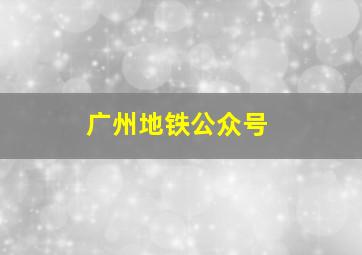 广州地铁公众号